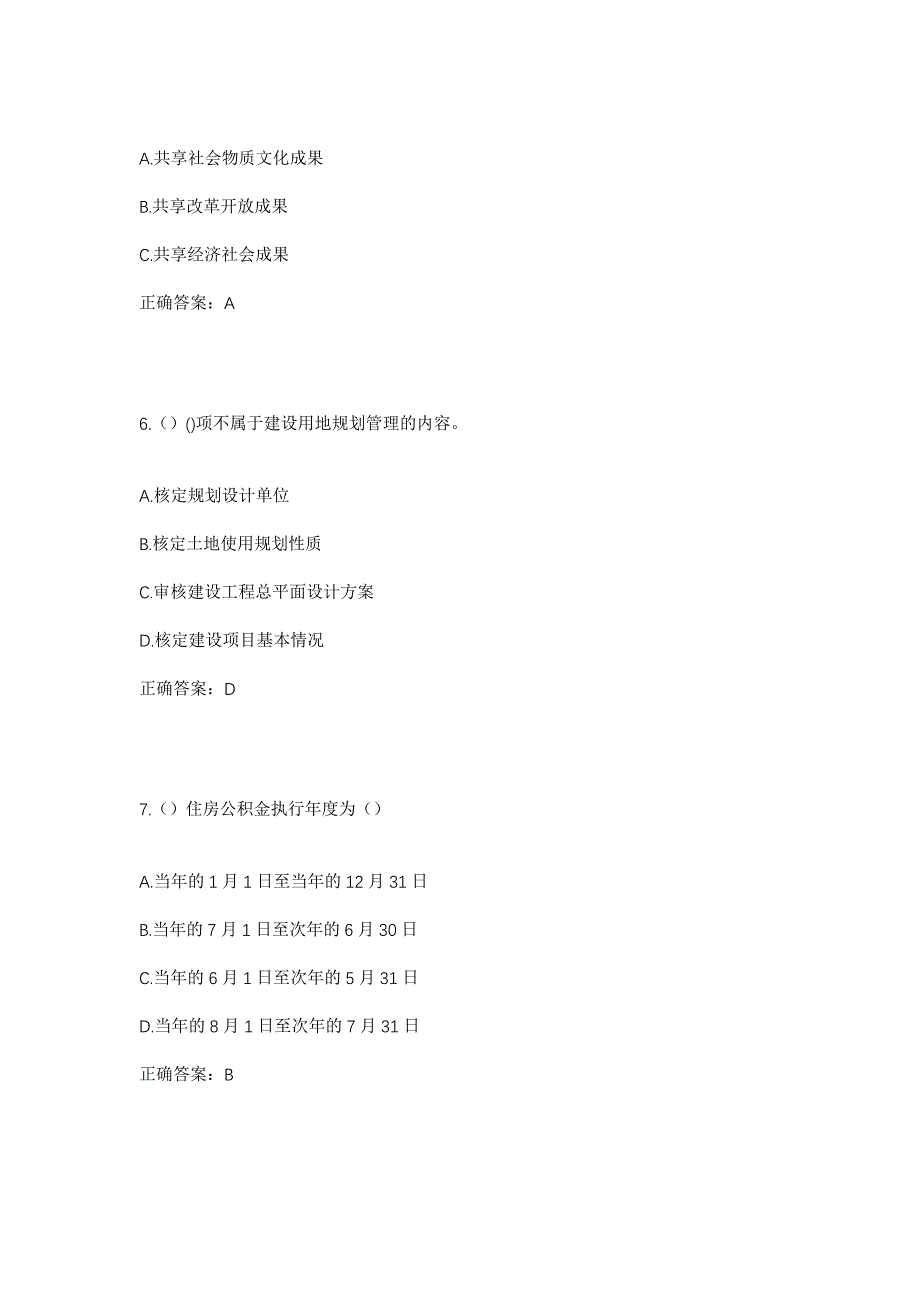 A.共享社会物质文化成果

B.共享改革开放成果

C.共享经济社会成果

正确答案：A

6.（）()项不属于建设用地规划管理的内容。

A.核定规划设计单位

B.核定土地使用规划性质

C.审核建设工程总平面设计方案

D.核定建设项目基本情况

正确答案：D

7.（）住房公积金执行年度为（）

A.当年的 1 月 1 日至当年的 12 月 31 日

B.当年的 7 月 1 日至次年的 6 月 30 日

C.当年的 6 月 1 日至次年的 5 月 31 日

D.当年的 8 月 1 日至次年的 7 月 31 日

正确答案：B